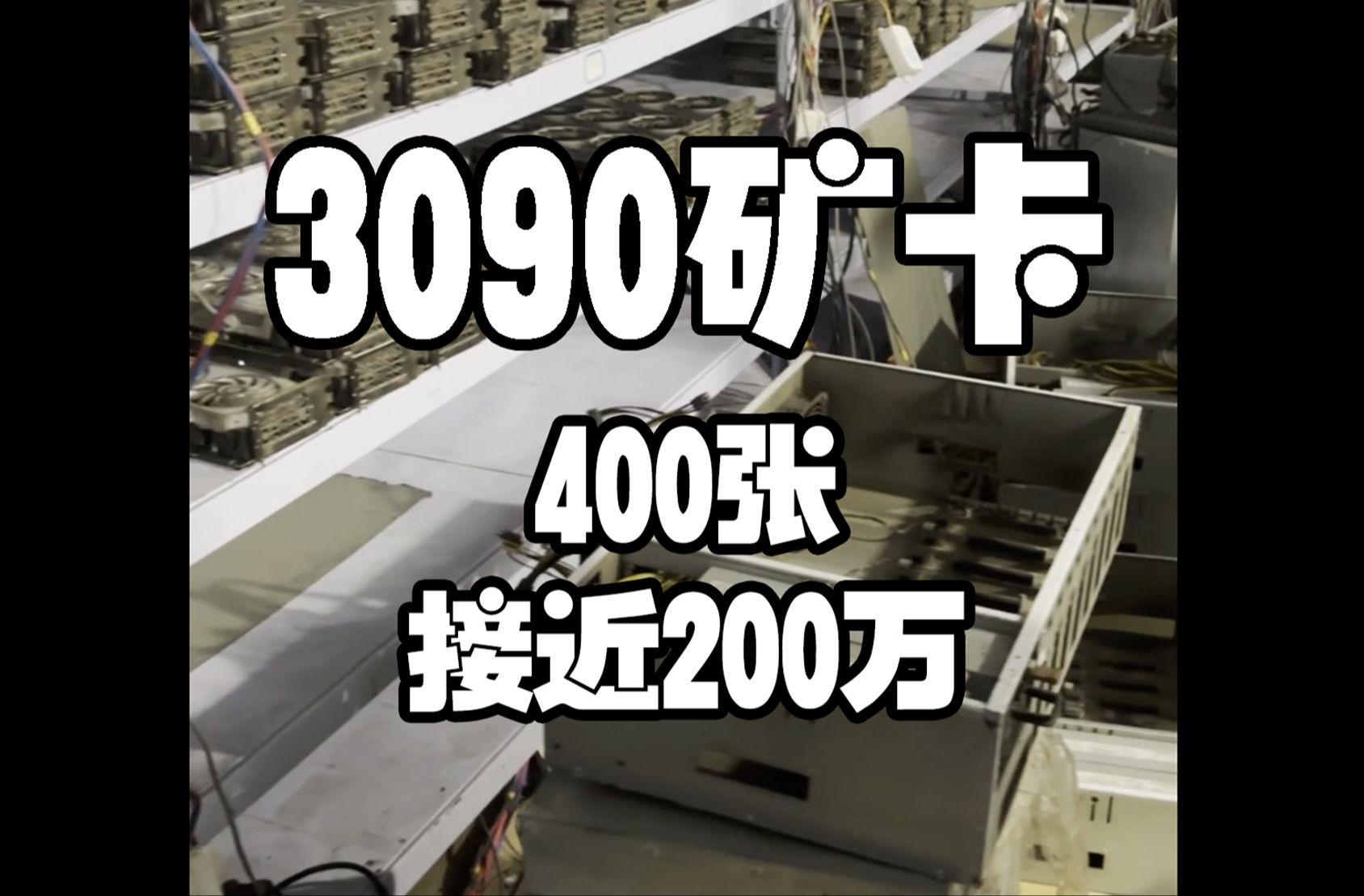 3090矿卡

400张

接近200万